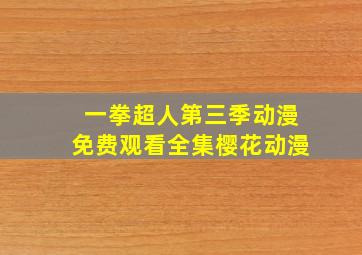 一拳超人第三季动漫
免费观看全集樱花动漫